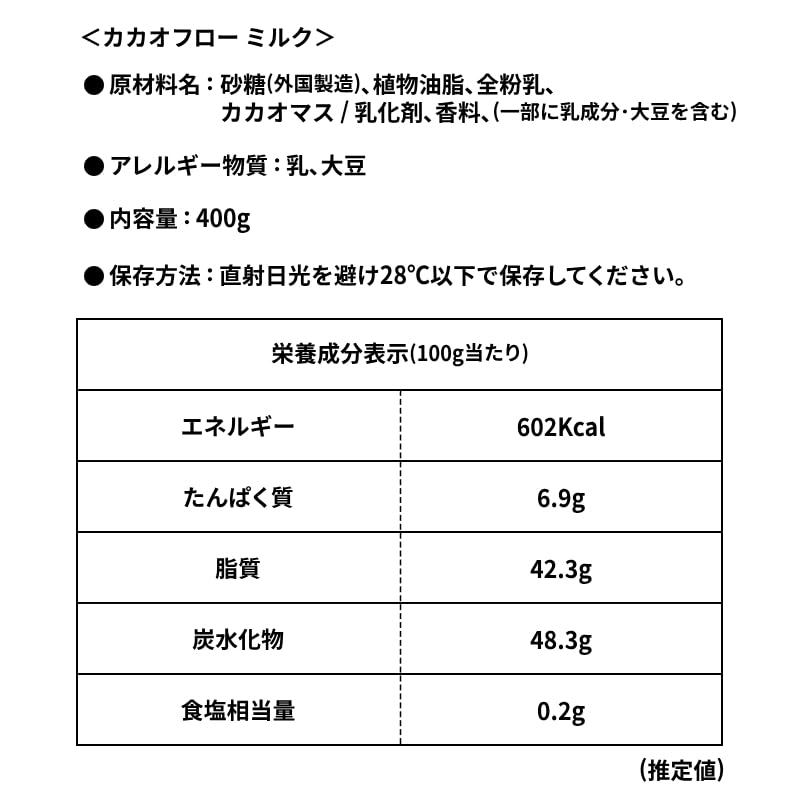 ＜カカオフロー ミルク＞

● 原材料名：砂糖(外国製造)、植物油脂、全粉乳、カカオマス / 乳化剤、香料、(一部に乳成分･大豆を含む)

● アレルギー物質：乳、大豆

● 内容量：400g

● 保存方法：直射日光を避け28℃以下で保存してください。

| 栄養成分表示(100g当たり) | |
|---|---|
| エネルギー | 602Kcal |
| たんぱく質 | 6.9g |
| 脂質 | 42.3g |
| 炭水化物 | 48.3g |
| 食塩相当量 | 0.2g |

(推定値)